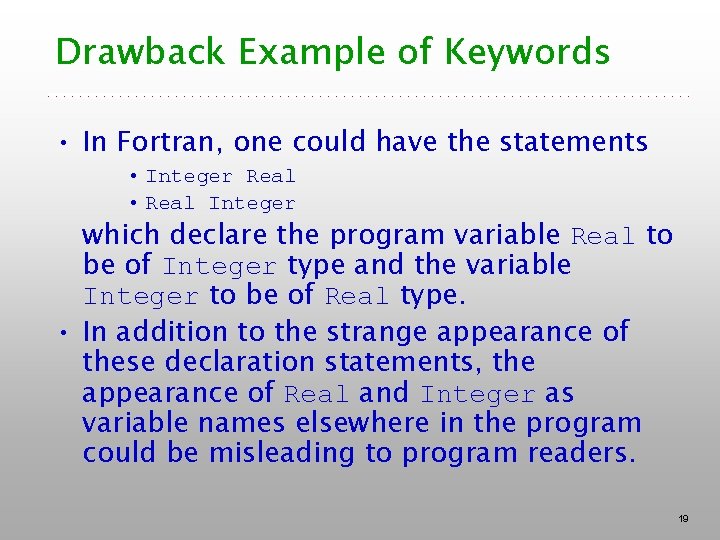 Drawback Example of Keywords

• In Fortran, one could have the statements

• Integer Real
• Real Integer

which declare the program variable Real to be of Integer type and the variable Integer to be of Real type.

• In addition to the strange appearance of these declaration statements, the appearance of Real and Integer as variable names elsewhere in the program could be misleading to program readers.

19